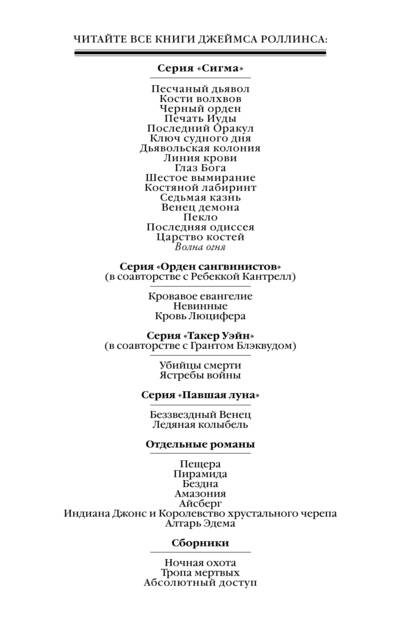 ЧИТАЙТЕ ВСЕ КНИГИ ДЖЕЙМСА РОЛЛИНСА:

Серия «Сигма»

Песчаный дьявол
Кости волхвов
Черный орден
Печать Иуды
Последний Оракул
Ключ судного дня
Дьявольская колония
Линия крови
Глаз Бога
Шестое вымирание
Костяной лабиринт
Седьмая казнь
Венец демона
Пекло
Последняя одиссея
Царство костей
Волна огня

Серия «Орден сангвинистов»
(в соавторстве с Ребеккой Кантрелл)

Кровавое евангелие
Невинные
Кровь Люцифера

Серия «Такер Уэйн»
(в соавторстве с Грантом Блэквудом)

Убийцы смерти
Ястребы войны

Серия «Павшая луна»

Беззвездный Венец
Ледяная колыбель

Отдельные романы

Пещера
Пирамида
Бездна
Амазония
Айсберг
Индиана Джонс и Королевство хрустального черепа
Алтарь Эдема

Сборники

Ночная охота
Тропа мертвых
Абсолютный доступ